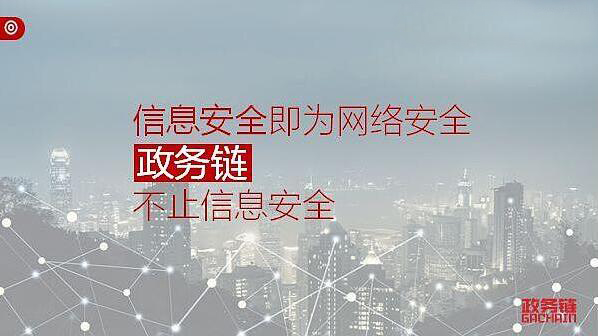 信息安全即为网络安全
政务链
不止信息安全

政务链
GACHAIN